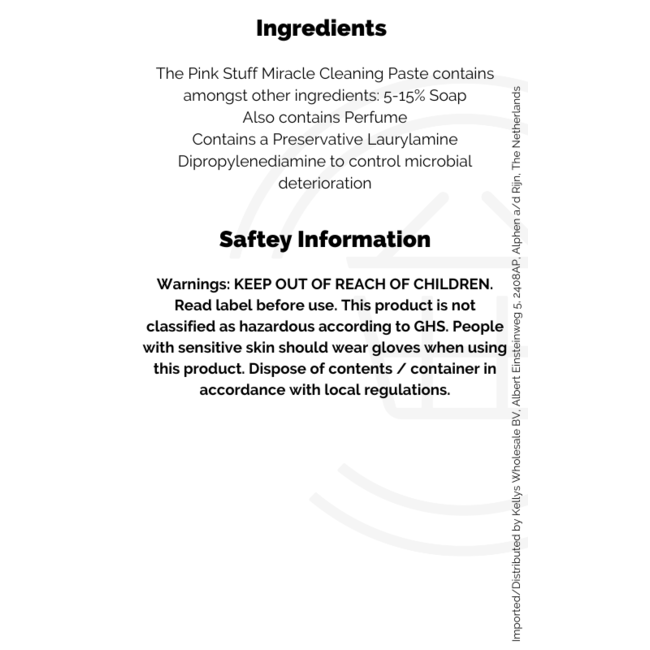 Ingredients

The Pink Stuff Miracle Cleaning Paste contains amongst other ingredients: 5-15% Soap
Also contains Perfume
Contains a Preservative Laurylamine Dipropylenediamine to control microbial deterioration

Saftey Information

Warnings: KEEP OUT OF REACH OF CHILDREN. Read label before use. This product is not classified as hazardous according to GHS. People with sensitive skin should wear gloves when using this product. Dispose of contents / container in accordance with local regulations.

Imported/Distributed by Kellys Wholesale BV, Albert Einsteinweg 5, 2408AP, Alphen a/d Rijn, The Netherlands